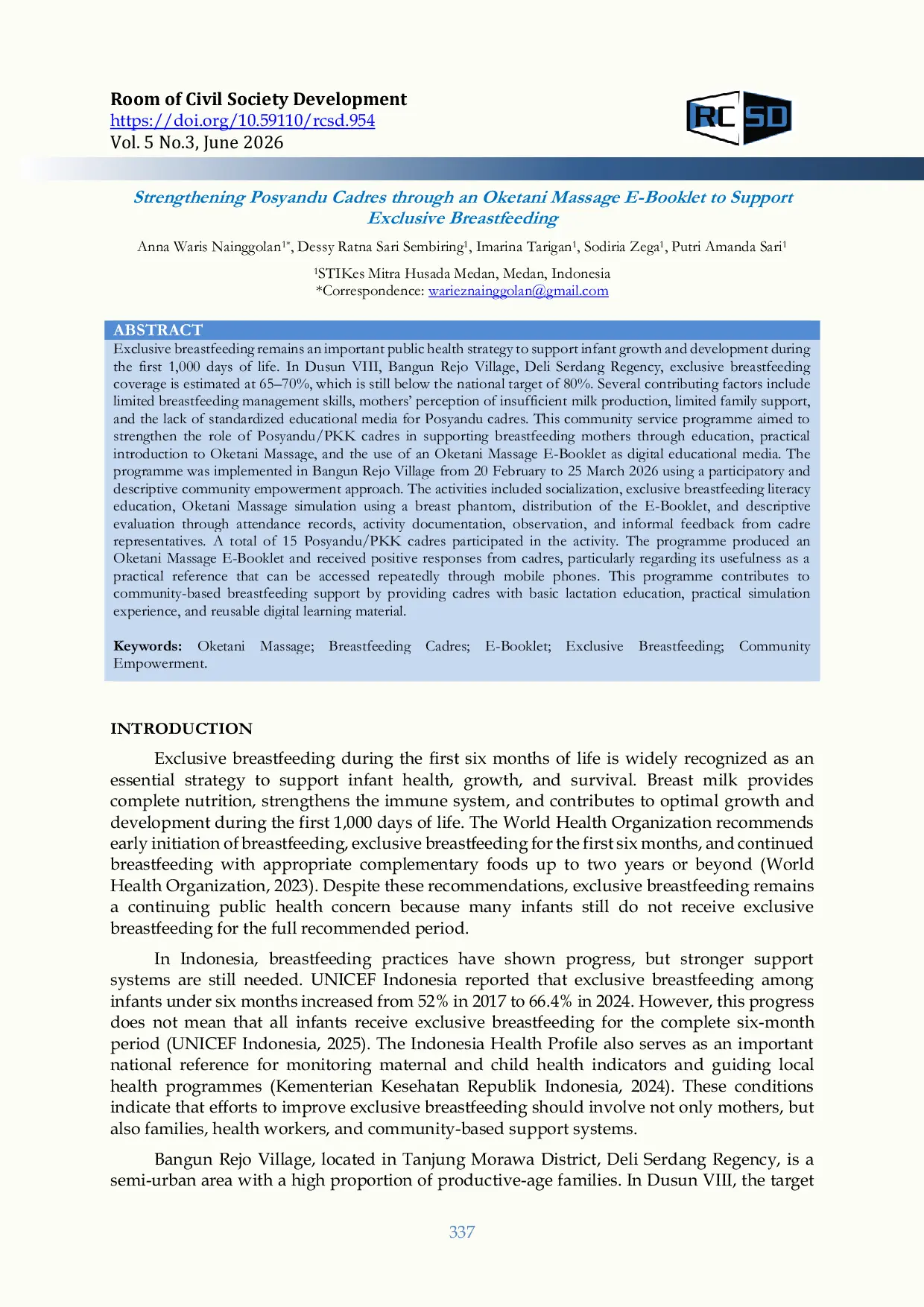 Room of Civil Society Development
https://doi.org/10.59110/rcsd.954
Vol. 5 No.3, June 2026

RC SD

Strengthening Posyandu Cadres through an Oketani Massage E-Booklet to Support Exclusive Breastfeeding

Anna Waris Nainggolan$^{1*}$, Dessy Ratna Sari Sembiring$^{1}$, Imarina Tarigan$^{1}$, Sodiria Zega$^{1}$, Putri Amanda Sari$^{1}$

$^{1}$STIKes Mitra Husada Medan, Medan, Indonesia
*Correspondence: warieznainggolan@gmail.com

ABSTRACT

Exclusive breastfeeding remains an important public health strategy to support infant growth and development during the first 1,000 days of life. In Dusun VIII, Bangun Rejo Village, Deli Serdang Regency, exclusive breastfeeding coverage is estimated at 65–70%, which is still below the national target of 80%. Several contributing factors include limited breastfeeding management skills, mothers' perception of insufficient milk production, limited family support, and the lack of standardized educational media for Posyandu cadres. This community service programme aimed to strengthen the role of Posyandu/PKK cadres in supporting breastfeeding mothers through education, practical introduction to Oketani Massage, and the use of an Oketani Massage E-Booklet as digital educational media. The programme was implemented in Bangun Rejo Village from 20 February to 25 March 2026 using a participatory and descriptive community empowerment approach. The activities included socialization, exclusive breastfeeding literacy education, Oketani Massage simulation using a breast phantom, distribution of the E-Booklet, and descriptive evaluation through attendance records, activity documentation, observation, and informal feedback from cadre representatives. A total of 15 Posyandu/PKK cadres participated in the activity. The programme produced an Oketani Massage E-Booklet and received positive responses from cadres, particularly regarding its usefulness as a practical reference that can be accessed repeatedly through mobile phones. This programme contributes to community-based breastfeeding support by providing cadres with basic lactation education, practical simulation experience, and reusable digital learning material.

Keywords: Oketani Massage; Breastfeeding Cadres; E-Booklet; Exclusive Breastfeeding; Community Empowerment.

INTRODUCTION

Exclusive breastfeeding during the first six months of life is widely recognized as an essential strategy to support infant health, growth, and survival. Breast milk provides complete nutrition, strengthens the immune system, and contributes to optimal growth and development during the first 1,000 days of life. The World Health Organization recommends early initiation of breastfeeding, exclusive breastfeeding for the first six months, and continued breastfeeding with appropriate complementary foods up to two years or beyond (World Health Organization, 2023). Despite these recommendations, exclusive breastfeeding remains a continuing public health concern because many infants still do not receive exclusive breastfeeding for the full recommended period.

In Indonesia, breastfeeding practices have shown progress, but stronger support systems are still needed. UNICEF Indonesia reported that exclusive breastfeeding among infants under six months increased from 52% in 2017 to 66.4% in 2024. However, this progress does not mean that all infants receive exclusive breastfeeding for the complete six-month period (UNICEF Indonesia, 2025). The Indonesia Health Profile also serves as an important national reference for monitoring maternal and child health indicators and guiding local health programmes (Kementerian Kesehatan Republik Indonesia, 2024). These conditions indicate that efforts to improve exclusive breastfeeding should involve not only mothers, but also families, health workers, and community-based support systems.

Bangun Rejo Village, located in Tanjung Morawa District, Deli Serdang Regency, is a semi-urban area with a high proportion of productive-age families. In Dusun VIII, the target

337